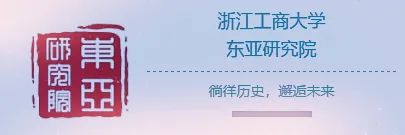 東亞研究院

浙江工商大学
东亚研究院

徜徉历史，邂逅未来